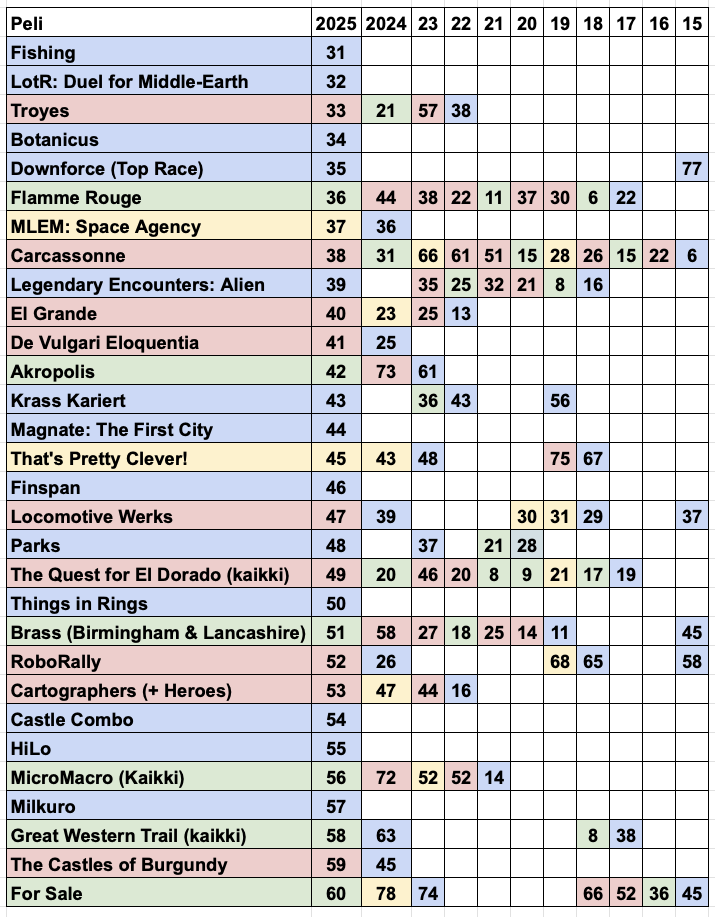 | Peli | 2025 | 2024 | 23 | 22 | 21 | 20 | 19 | 18 | 17 | 16 | 15 |
|---|---|---|---|---|---|---|---|---|---|---|---|
| Fishing | 31 | | | | | | | | | | |
| LotR: Duel for Middle-Earth | 32 | | | | | | | | | | |
| Troyes | 33 | 21 | 57 | 38 | | | | | | | |
| Botanicus | 34 | | | | | | | | | | |
| Downforce (Top Race) | 35 | | | | | | | | | | 77 |
| Flamme Rouge | 36 | 44 | 38 | 22 | 11 | 37 | 30 | 6 | 22 | | |
| MLEM: Space Agency | 37 | 36 | | | | | | | | | |
| Carcassonne | 38 | 31 | 66 | 61 | 51 | 15 | 28 | 26 | 15 | 22 | 6 |
| Legendary Encounters: Alien | 39 | | 35 | 25 | 32 | 21 | 8 | 16 | | | |
| El Grande | 40 | 23 | 25 | 13 | | | | | | | |
| De Vulgari Eloquentia | 41 | 25 | | | | | | | | | |
| Akropolis | 42 | 73 | 61 | | | | | | | | |
| Krass Kariert | 43 | | 36 | 43 | | | 56 | | | | |
| Magnate: The First City | 44 | | | | | | | | | | |
| That's Pretty Clever! | 45 | 43 | 48 | | | | 75 | 67 | | | |
| Finspan | 46 | | | | | | | | | | |
| Locomotive Werks | 47 | 39 | | | | 30 | 31 | 29 | | | 37 |
| Parks | 48 | | 37 | | 21 | 28 | | | | | |
| The Quest for El Dorado (kaikki) | 49 | 20 | 46 | 20 | 8 | 9 | 21 | 17 | 19 | | |
| Things in Rings | 50 | | | | | | | | | | |
| Brass (Birmingham & Lancashire) | 51 | 58 | 27 | 18 | 25 | 14 | 11 | | | | 45 |
| RoboRally | 52 | 26 | | | | | 68 | 65 | | | 58 |
| Cartographers (+ Heroes) | 53 | 47 | 44 | 16 | | | | | | | |
| Castle Combo | 54 | | | | | | | | | | |
| HiLo | 55 | | | | | | | | | | |
| MicroMacro (Kaikki) | 56 | 72 | 52 | 52 | 14 | | | | | | |
| Milkuro | 57 | | | | | | | | | | |
| Great Western Trail (kaikki) | 58 | 63 | | | | | | 8 | 38 | | |
| The Castles of Burgundy | 59 | 45 | | | | | | | | | |
| For Sale | 60 | 78 | 74 | | | | | 66 | 52 | 36 | 45 |